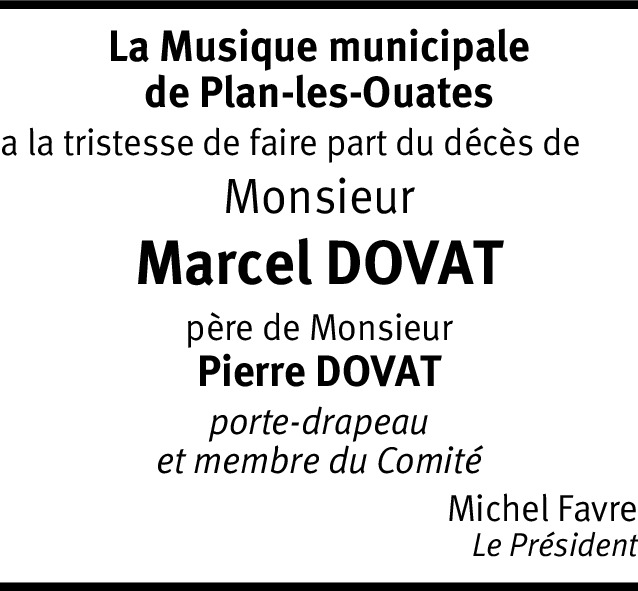 La Musique municipale
de Plan-les-Ouates

a la tristesse de faire part du décès de

Monsieur

Marcel DOVAT

père de Monsieur

Pierre DOVAT

porte-drapeau
et membre du Comité

Michel Favre
Le Président